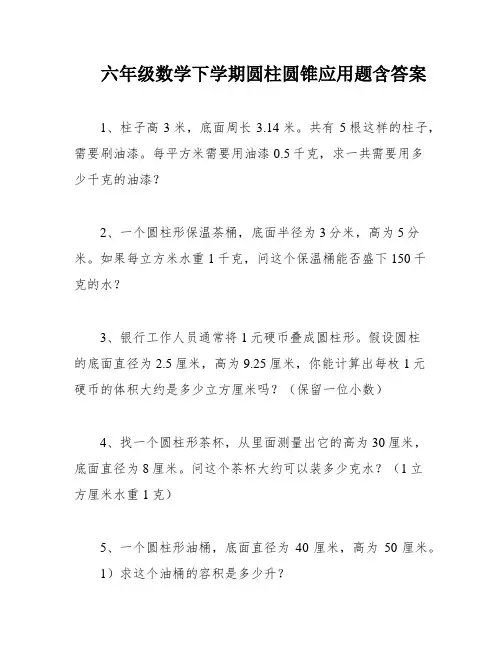 六年级数学下学期圆柱圆锥应用题含答案

1、柱子高 3 米，底面周长 3.14 米。共有 5 根这样的柱子，需要刷油漆。每平方米需要用油漆 0.5 千克，求一共需要用多少千克的油漆？

2、一个圆柱形保温茶桶，底面半径为 3 分米，高为 5 分米。如果每立方米水重 1 千克，问这个保温桶能否盛下 150 千克的水？

3、银行工作人员通常将 1 元硬币叠成圆柱形。假设圆柱的底面直径为 2.5 厘米，高为 9.25 厘米，你能计算出每枚 1 元硬币的体积大约是多少立方厘米吗？（保留一位小数）

4、找一个圆柱形茶杯，从里面测量出它的高为 30 厘米，底面直径为 8 厘米。问这个茶杯大约可以装多少克水？（1 立方厘米水重 1 克）

5、一个圆柱形油桶，底面直径为 40 厘米，高为 50 厘米。
1）求这个油桶的容积是多少升？